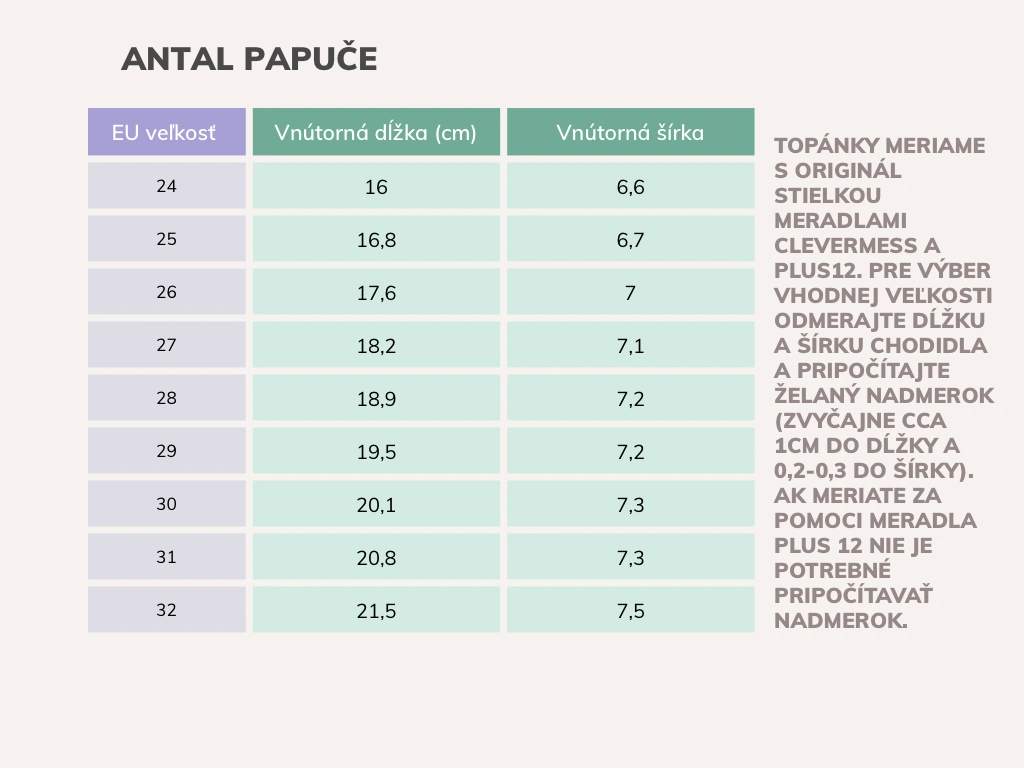 ANTAL PAPUČE

| EU veľkosť | Vnútorná dĺžka (cm) | Vnútorná šírka |
|---|---|---|
| 24 | 16 | 6,6 |
| 25 | 16,8 | 6,7 |
| 26 | 17,6 | 7 |
| 27 | 18,2 | 7,1 |
| 28 | 18,9 | 7,2 |
| 29 | 19,5 | 7,2 |
| 30 | 20,1 | 7,3 |
| 31 | 20,8 | 7,3 |
| 32 | 21,5 | 7,5 |

TOPÁNKY MERIAME S ORIGINÁL STIELKOU MERADLAMI CLEVERMESS A PLUS12. PRE VÝBER VHODNEJ VEĽKOSTI ODMERAJTE DĹŽKU A ŠÍRKU CHODIDLA A PRIPOČÍTAJTE ŽELANÝ NADMEROK (ZVYČAJNE CCA 1CM DO DĹŽKY A 0,2-0,3 DO ŠÍRKY). AK MERIATE ZA POMOCI MERADLA PLUS 12 NIE JE POTREBNÉ PRIPOČÍTAVAŤ NADMEROK.